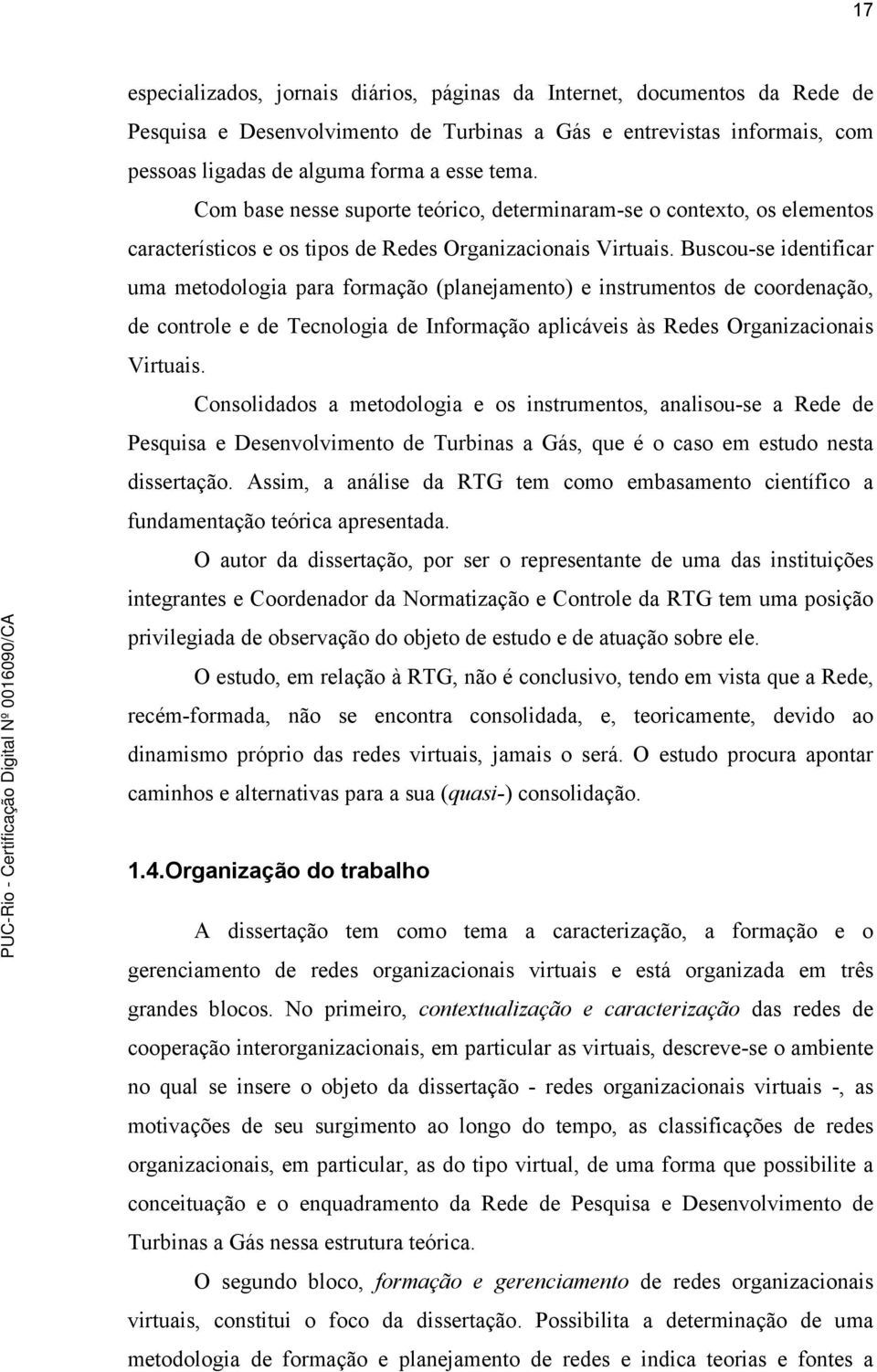 17

especializados, jornais diários, páginas da Internet, documentos da Rede de Pesquisa e Desenvolvimento de Turbinas a Gás e entrevistas informais, com pessoas ligadas de alguma forma a esse tema.

Com base nesse suporte teórico, determinaram-se o contexto, os elementos característicos e os tipos de Redes Organizacionais Virtuais. Buscou-se identificar uma metodologia para formação (planejamento) e instrumentos de coordenação, de controle e de Tecnologia de Informação aplicáveis às Redes Organizacionais Virtuais.

Consolidados a metodologia e os instrumentos, analisou-se a Rede de Pesquisa e Desenvolvimento de Turbinas a Gás, que é o caso em estudo nesta dissertação. Assim, a análise da RTG tem como embasamento científico a fundamentação teórica apresentada.

O autor da dissertação, por ser o representante de uma das instituições integrantes e Coordenador da Normatização e Controle da RTG tem uma posição privilegiada de observação do objeto de estudo e de atuação sobre ele.

O estudo, em relação à RTG, não é conclusivo, tendo em vista que a Rede, recém-formada, não se encontra consolidada, e, teoricamente, devido ao dinamismo próprio das redes virtuais, jamais o será. O estudo procura apontar caminhos e alternativas para a sua (quasi-) consolidação.

1.4.Organização do trabalho

A dissertação tem como tema a caracterização, a formação e o gerenciamento de redes organizacionais virtuais e está organizada em três grandes blocos. No primeiro, contextualização e caracterização das redes de cooperação interorganizacionais, em particular as virtuais, descreve-se o ambiente no qual se insere o objeto da dissertação - redes organizacionais virtuais -, as motivações de seu surgimento ao longo do tempo, as classificações de redes organizacionais, em particular, as do tipo virtual, de uma forma que possibilite a conceituação e o enquadramento da Rede de Pesquisa e Desenvolvimento de Turbinas a Gás nessa estrutura teórica.

O segundo bloco, formação e gerenciamento de redes organizacionais virtuais, constitui o foco da dissertação. Possibilita a determinação de uma metodologia de formação e planejamento de redes e indica teorias e fontes a

PUC-Rio - Certificação Digital Nº 0016090/CA